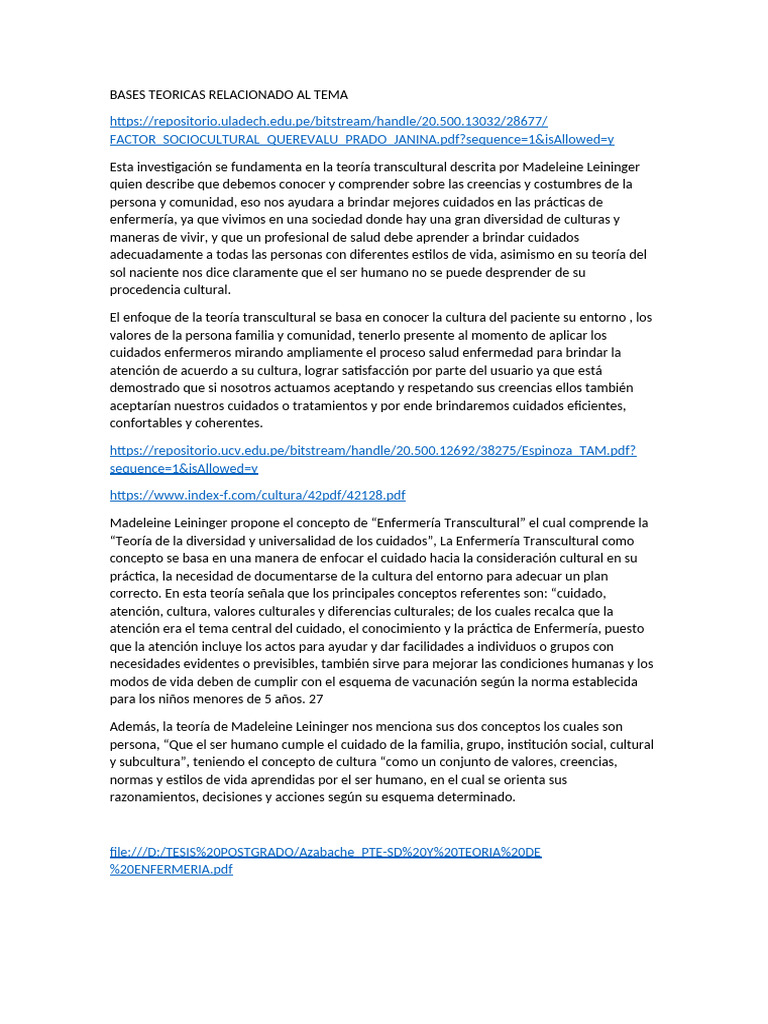 BASES TEORICAS RELACIONADO AL TEMA

https://repositorio.uladech.edu.pe/bitstream/handle/20.500.13032/28677/FACTOR_SOCIOCULTURAL_QUEREVALU_PRADO_JANINA.pdf?sequence=1&isAllowed=y

Esta investigación se fundamenta en la teoría transcultural descrita por Madeleine Leininger quien describe que debemos conocer y comprender sobre las creencias y costumbres de la persona y comunidad, eso nos ayudara a brindar mejores cuidados en las prácticas de enfermería, ya que vivimos en una sociedad donde hay una gran diversidad de culturas y maneras de vivir, y que un profesional de salud debe aprender a brindar cuidados adecuadamente a todas las personas con diferentes estilos de vida, asimismo en su teoría del sol naciente nos dice claramente que el ser humano no se puede desprender de su procedencia cultural.

El enfoque de la teoría transcultural se basa en conocer la cultura del paciente su entorno , los valores de la persona familia y comunidad, tenerlo presente al momento de aplicar los cuidados enfermeros mirando ampliamente el proceso salud enfermedad para brindar la atención de acuerdo a su cultura, lograr satisfacción por parte del usuario ya que está demostrado que si nosotros actuamos aceptando y respetando sus creencias ellos también aceptarían nuestros cuidados o tratamientos y por ende brindaremos cuidados eficientes, confortables y coherentes.

https://repositorio.ucv.edu.pe/bitstream/handle/20.500.12692/38275/Espinoza_TAM.pdf?sequence=1&isAllowed=y

https://www.index-f.com/cultura/42pdf/42128.pdf

Madeleine Leininger propone el concepto de “Enfermería Transcultural” el cual comprende la “Teoría de la diversidad y universalidad de los cuidados”, La Enfermería Transcultural como concepto se basa en una manera de enfocar el cuidado hacia la consideración cultural en su práctica, la necesidad de documentarse de la cultura del entorno para adecuar un plan correcto. En esta teoría señala que los principales conceptos referentes son: “cuidado, atención, cultura, valores culturales y diferencias culturales; de los cuales recalca que la atención era el tema central del cuidado, el conocimiento y la práctica de Enfermería, puesto que la atención incluye los actos para ayudar y dar facilidades a individuos o grupos con necesidades evidentes o previsibles, también sirve para mejorar las condiciones humanas y los modos de vida deben de cumplir con el esquema de vacunación según la norma establecida para los niños menores de 5 años. 27

Además, la teoría de Madeleine Leininger nos menciona sus dos conceptos los cuales son persona, “Que el ser humano cumple el cuidado de la familia, grupo, institución social, cultural y subcultura”, teniendo el concepto de cultura “como un conjunto de valores, creencias, normas y estilos de vida aprendidas por el ser humano, en el cual se orienta sus razonamientos, decisiones y acciones según su esquema determinado.

file:///D:/TESIS%20POSTGRADO/Azabache_PTE-SD%20Y%20TEORIA%20DE%20ENFERMERIA.pdf